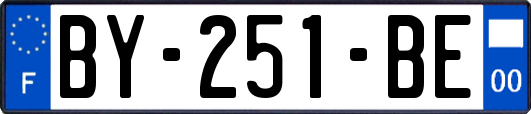 F
BY-251-BE
00